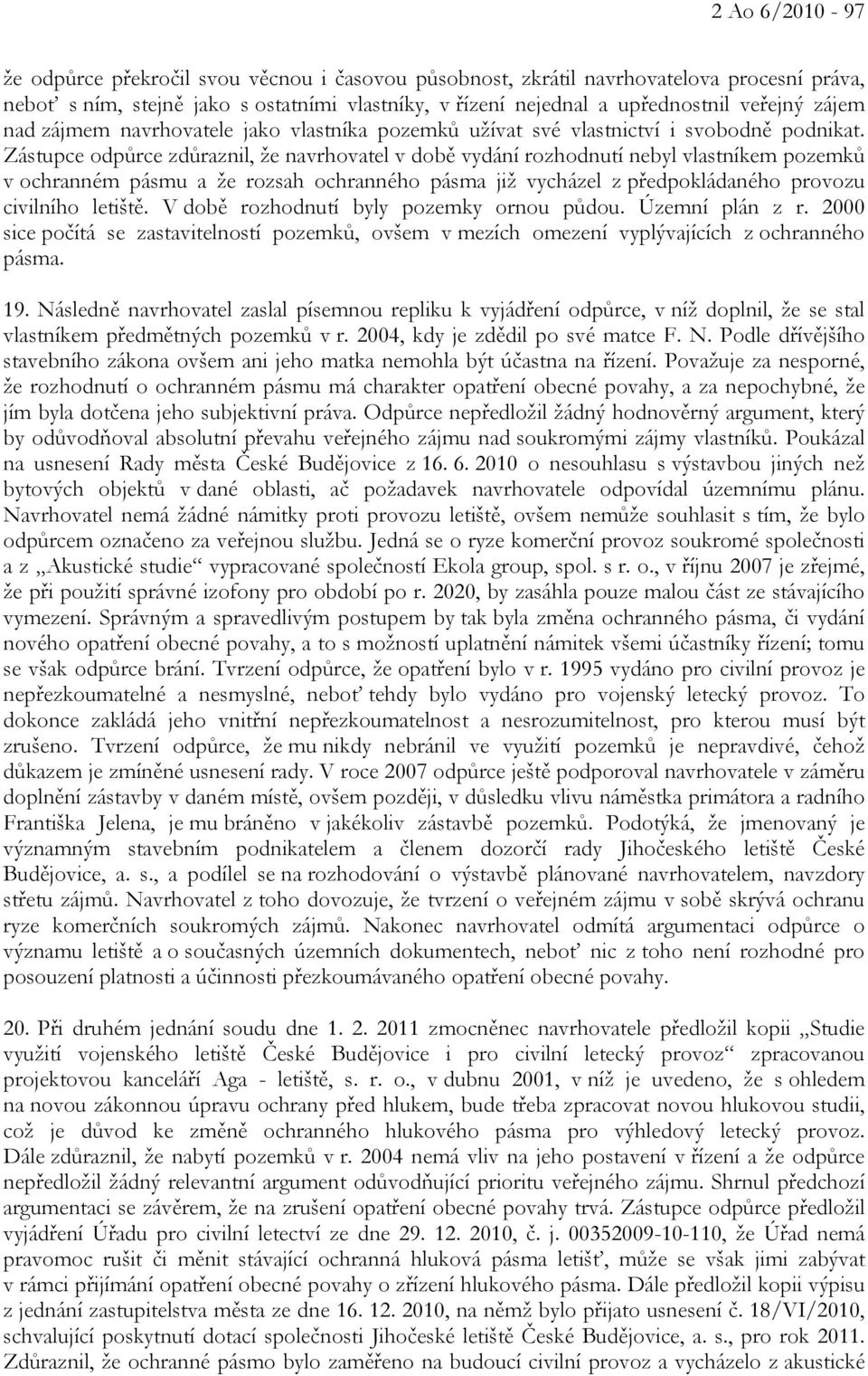 2 Ao 6/2010 - 97

že odpůrce překročil svou věcnou i časovou působnost, zkrátil navrhovatelova procesní práva, neboť s ním, stejně jako s ostatními vlastníky, v řízení nejednal a upřednostnil veřejný zájem nad zájmem navrhovatele jako vlastníka pozemků užívat své vlastnictví i svobodně podnikat. Zástupce odpůrce zdůraznil, že navrhovatel v době vydání rozhodnutí nebyl vlastníkem pozemků v ochranném pásmu a že rozsah ochranného pásma již vycházel z předpokládaného provozu civilního letiště. V době rozhodnutí byly pozemky ornou půdou. Územní plán z r. 2000 sice počítá se zastavitelností pozemků, ovšem v mezích omezení vyplývajících z ochranného pásma.

19. Následně navrhovatel zaslal písemnou repliku k vyjádření odpůrce, v níž doplnil, že se stal vlastníkem předmětných pozemků v r. 2004, kdy je zdědil po své matce F. N. Podle dřívějšího stavebního zákona ovšem ani jeho matka nemohla být účastna na řízení. Považuje za nesporné, že rozhodnutí o ochranném pásmu má charakter opatření obecné povahy, a za nepochybné, že jím byla dotčena jeho subjektivní práva. Odpůrce nepředložil žádný hodnověrný argument, který by odůvodňoval absolutní převahu veřejného zájmu nad soukromými zájmy vlastníků. Poukázal na usnesení Rady města České Budějovice z 16. 6. 2010 o nesouhlasu s výstavbou jiných než bytových objektů v dané oblasti, ač požadavek navrhovatele odpovídal územnímu plánu. Navrhovatel nemá žádné námitky proti provozu letiště, ovšem nemůže souhlasit s tím, že bylo odpůrcem označeno za veřejnou službu. Jedná se o ryze komerční provoz soukromé společnosti a z „Akustické studie“ vypracované společností Ekola group, spol. s r. o., v říjnu 2007 je zřejmé, že při použití správné izofony pro období po r. 2020, by zasáhla pouze malou část ze stávajícího vymezení. Správným a spravedlivým postupem by tak byla změna ochranného pásma, či vydání nového opatření obecné povahy, a to s možností uplatnění námitek všemi účastníky řízení; tomu se však odpůrce brání. Tvrzení odpůrce, že opatření bylo v r. 1995 vydáno pro civilní provoz je nepřezkoumatelné a nesmyslné, neboť tehdy bylo vydáno pro vojenský letecký provoz. To dokonce zakládá jeho vnitřní nepřezkoumatelnost a nesrozumitelnost, pro kterou musí být zrušeno. Tvrzení odpůrce, že mu nikdy nebránil ve využití pozemků je nepravdivé, čehož důkazem je zmíněné usnesení rady. V roce 2007 odpůrce ještě podporoval navrhovatele v záměru doplnění zástavby v daném místě, ovšem později, v důsledku vlivu náměstka primátora a radního Františka Jelena, je mu bráněno v jakékoliv zástavbě pozemků. Podotýká, že jmenovaný je významným stavebním podnikatelem a členem dozorčí rady Jihočeského letiště České Budějovice, a. s., a podílel se na rozhodování o výstavbě plánované navrhovatelem, navzdory střetu zájmů. Navrhovatel z toho dovozuje, že tvrzení o veřejném zájmu v sobě skrývá ochranu ryze komerčních soukromých zájmů. Nakonec navrhovatel odmítá argumentaci odpůrce o významu letiště a o současných územních dokumentech, neboť nic z toho není rozhodné pro posouzení platnosti a účinnosti přezkoumávaného opatření obecné povahy.

20. Při druhém jednání soudu dne 1. 2. 2011 zmocněnec navrhovatele předložil kopii „Studie využití vojenského letiště České Budějovice i pro civilní letecký provoz“ zpracovanou projektovou kanceláří Aga - letiště, s. r. o., v dubnu 2001, v níž je uvedeno, že s ohledem na novou zákonnou úpravu ochrany před hlukem, bude třeba zpracovat novou hlukovou studii, což je důvod ke změně ochranného hlukového pásma pro výhledový letecký provoz. Dále zdůraznil, že nabytí pozemků v r. 2004 nemá vliv na jeho postavení v řízení a že odpůrce nepředložil žádný relevantní argument odůvodňující prioritu veřejného zájmu. Shrnul předchozí argumentaci se závěrem, že na zrušení opatření obecné povahy trvá. Zástupce odpůrce předložil vyjádření Úřadu pro civilní letectví ze dne 29. 12. 2010, č. j. 00352009-10-110, že Úřad nemá pravomoc rušit či měnit stávající ochranná hluková pásma letišť, může se však jimi zabývat v rámci přijímání opatření obecné povahy o zřízení hlukového pásma. Dále předložil kopii výpisu z jednání zastupitelstva města ze dne 16. 12. 2010, na němž bylo přijato usnesení č. 18/VI/2010, schvalující poskytnutí dotací společnosti Jihočeské letiště České Budějovice, a. s., pro rok 2011. Zdůraznil, že ochranné pásmo bylo zaměřeno na budoucí civilní provoz a vycházelo z akustické